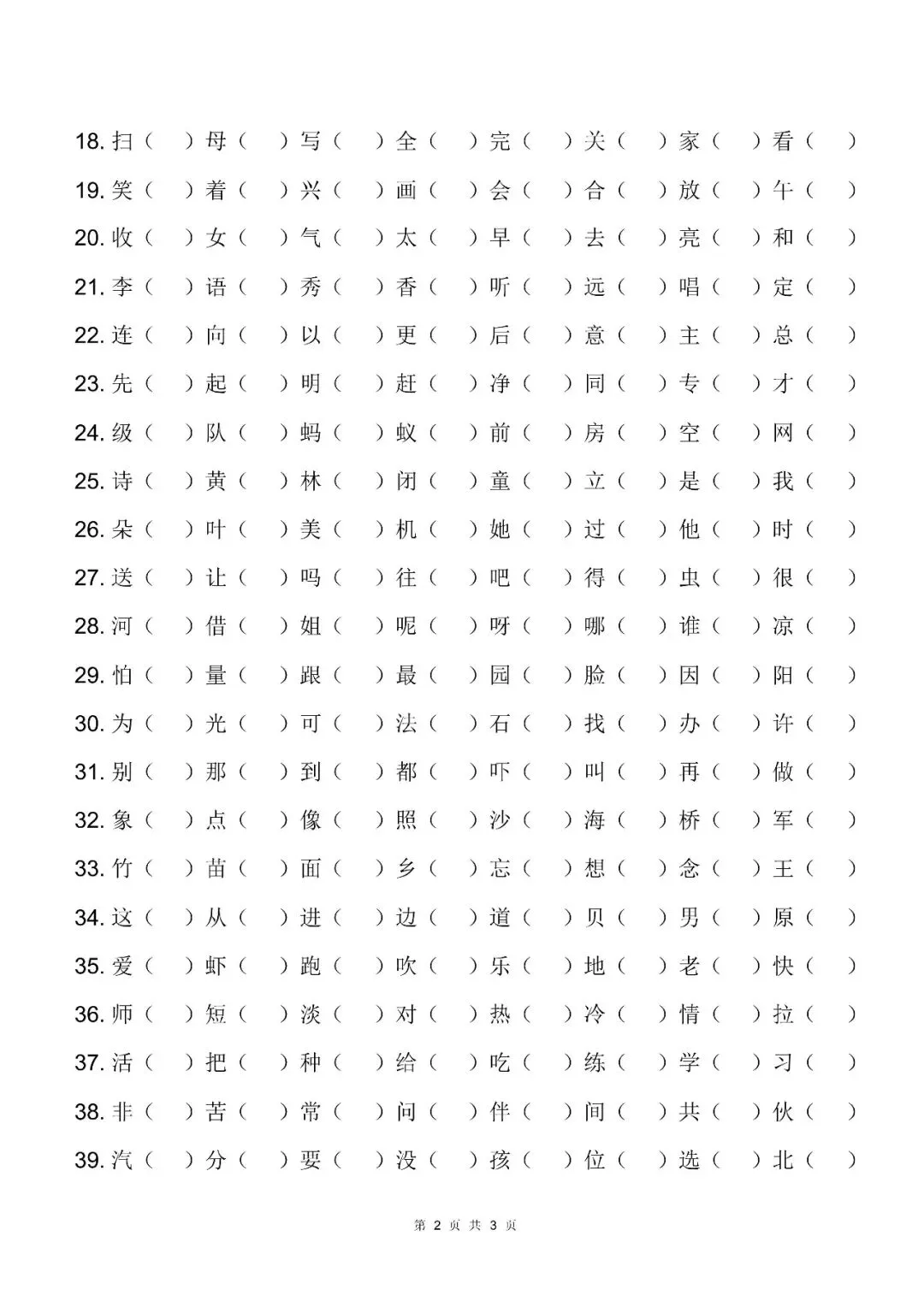 18. 扫（ ）母（ ）写（ ）全（ ）完（ ）关（ ）家（ ）看（ ）

19. 笑（ ）着（ ）兴（ ）画（ ）会（ ）合（ ）放（ ）午（ ）

20. 收（ ）女（ ）气（ ）太（ ）早（ ）去（ ）亮（ ）和（ ）

21. 李（ ）语（ ）秀（ ）香（ ）听（ ）远（ ）唱（ ）定（ ）

22. 连（ ）向（ ）以（ ）更（ ）后（ ）意（ ）主（ ）总（ ）

23. 先（ ）起（ ）明（ ）赶（ ）净（ ）同（ ）专（ ）才（ ）

24. 级（ ）队（ ）蚂（ ）蚁（ ）前（ ）房（ ）空（ ）网（ ）

25. 诗（ ）黄（ ）林（ ）闭（ ）童（ ）立（ ）是（ ）我（ ）

26. 朵（ ）叶（ ）美（ ）机（ ）她（ ）过（ ）他（ ）时（ ）

27. 送（ ）让（ ）吗（ ）往（ ）吧（ ）得（ ）虫（ ）很（ ）

28. 河（ ）借（ ）姐（ ）呢（ ）呀（ ）哪（ ）谁（ ）凉（ ）

29. 怕（ ）量（ ）跟（ ）最（ ）园（ ）脸（ ）因（ ）阳（ ）

30. 为（ ）光（ ）可（ ）法（ ）石（ ）找（ ）办（ ）许（ ）

31. 别（ ）那（ ）到（ ）都（ ）吓（ ）叫（ ）再（ ）做（ ）

32. 象（ ）点（ ）像（ ）照（ ）沙（ ）海（ ）桥（ ）军（ ）

33. 竹（ ）苗（ ）面（ ）乡（ ）忘（ ）想（ ）念（ ）王（ ）

34. 这（ ）从（ ）进（ ）边（ ）道（ ）贝（ ）男（ ）原（ ）

35. 爱（ ）虾（ ）跑（ ）吹（ ）乐（ ）地（ ）老（ ）快（ ）

36. 师（ ）短（ ）淡（ ）对（ ）热（ ）冷（ ）情（ ）拉（ ）

37. 活（ ）把（ ）种（ ）给（ ）吃（ ）练（ ）学（ ）习（ ）

38. 非（ ）苦（ ）常（ ）问（ ）伴（ ）间（ ）共（ ）伙（ ）

39. 汽（ ）分（ ）要（ ）没（ ）孩（ ）位（ ）选（ ）北（ ）

第 2 页 共 3 页